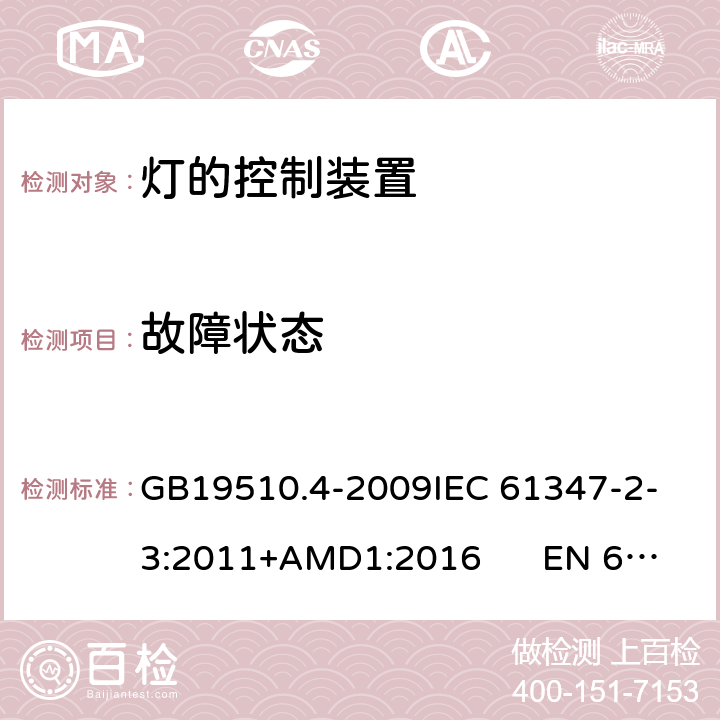 MA CNAS AC ilac-MRA

检测对象： 灯的控制装置

检测项目： 故障状态

检测标准： GB19510.4-2009IEC 61347-2-3:2011+AMD1:2016 EN 6…

百检 Baijiantest.com

做检测 上百检
400-151-7153